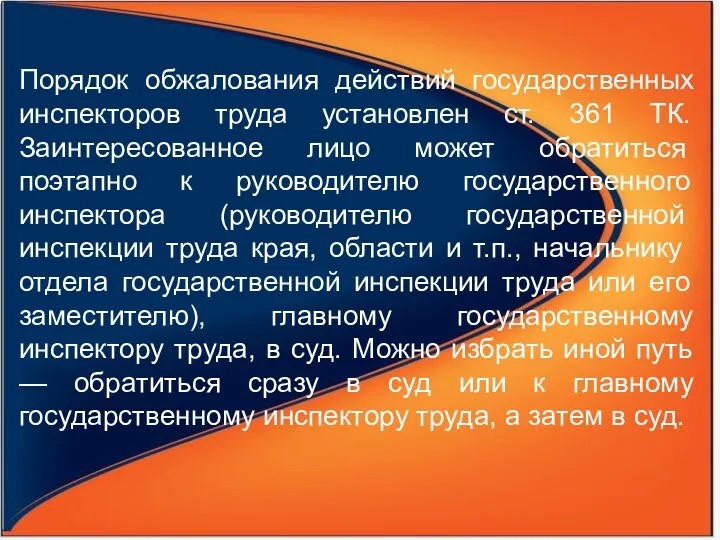 Порядок обжалования действий государственных инспекторов труда установлен ст. 361 ТК. Заинтересованное лицо может обратиться поэтапно к руководителю государственного инспектора (руководителю государственной инспекции труда края, области и т.п., начальнику отдела государственной инспекции труда или его заместителю), главному государственному инспектору труда, в суд. Можно избрать иной путь — обратиться сразу в суд или к главному государственному инспектору труда, а затем в суд.